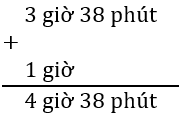 3 giờ 38 phút
+
1 giờ
4 giờ 38 phút